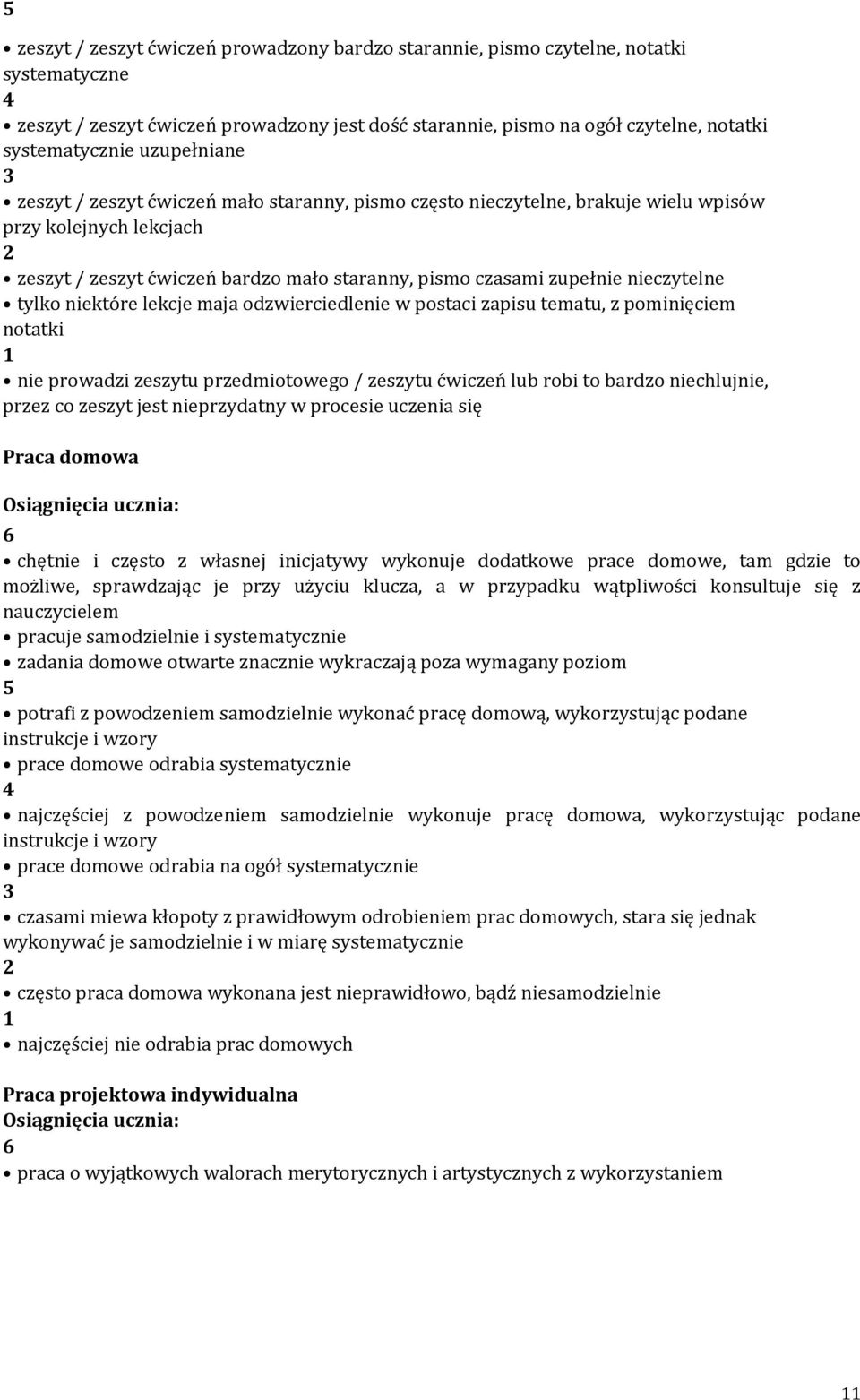 5

• zeszyt / zeszyt ćwiczeń prowadzony bardzo starannie, pismo czytelne, notatki systematyczne

4

• zeszyt / zeszyt ćwiczeń prowadzony jest dość starannie, pismo na ogół czytelne, notatki systematycznie uzupełniane

3

• zeszyt / zeszyt ćwiczeń mało staranny, pismo często nieczytelne, brakuje wielu wpisów przy kolejnych lekcjach

2

• zeszyt / zeszyt ćwiczeń bardzo mało staranny, pismo czasami zupełnie nieczytelne

• tylko niektóre lekcje maja odzwierciedlenie w postaci zapisu tematu, z pominięciem notatki

1

• nie prowadzi zeszytu przedmiotowego / zeszytu ćwiczeń lub robi to bardzo niechlujnie, przez co zeszyt jest nieprzydatny w procesie uczenia się

Praca domowa

Osiągnięcia ucznia:

6

• chętnie i często z własnej inicjatywy wykonuje dodatkowe prace domowe, tam gdzie to możliwe, sprawdzając je przy użyciu klucza, a w przypadku wątpliwości konsultuje się z nauczycielem

• pracuje samodzielnie i systematycznie

• zadania domowe otwarte znacznie wykraczają poza wymagany poziom

5

• potrafi z powodzeniem samodzielnie wykonać pracę domową, wykorzystując podane instrukcje i wzory

• prace domowe odrabia systematycznie

4

• najczęściej z powodzeniem samodzielnie wykonuje pracę domowa, wykorzystując podane instrukcje i wzory

• prace domowe odrabia na ogół systematycznie

3

• czasami miewa kłopoty z prawidłowym odrobieniem prac domowych, stara się jednak wykonywać je samodzielnie i w miarę systematycznie

2

• często praca domowa wykonana jest nieprawidłowo, bądź niesamodzielnie

1

• najczęściej nie odrabia prac domowych

Praca projektowa indywidualna
Osiągnięcia ucznia:
6

• praca o wyjątkowych walorach merytorycznych i artystycznych z wykorzystaniem

11